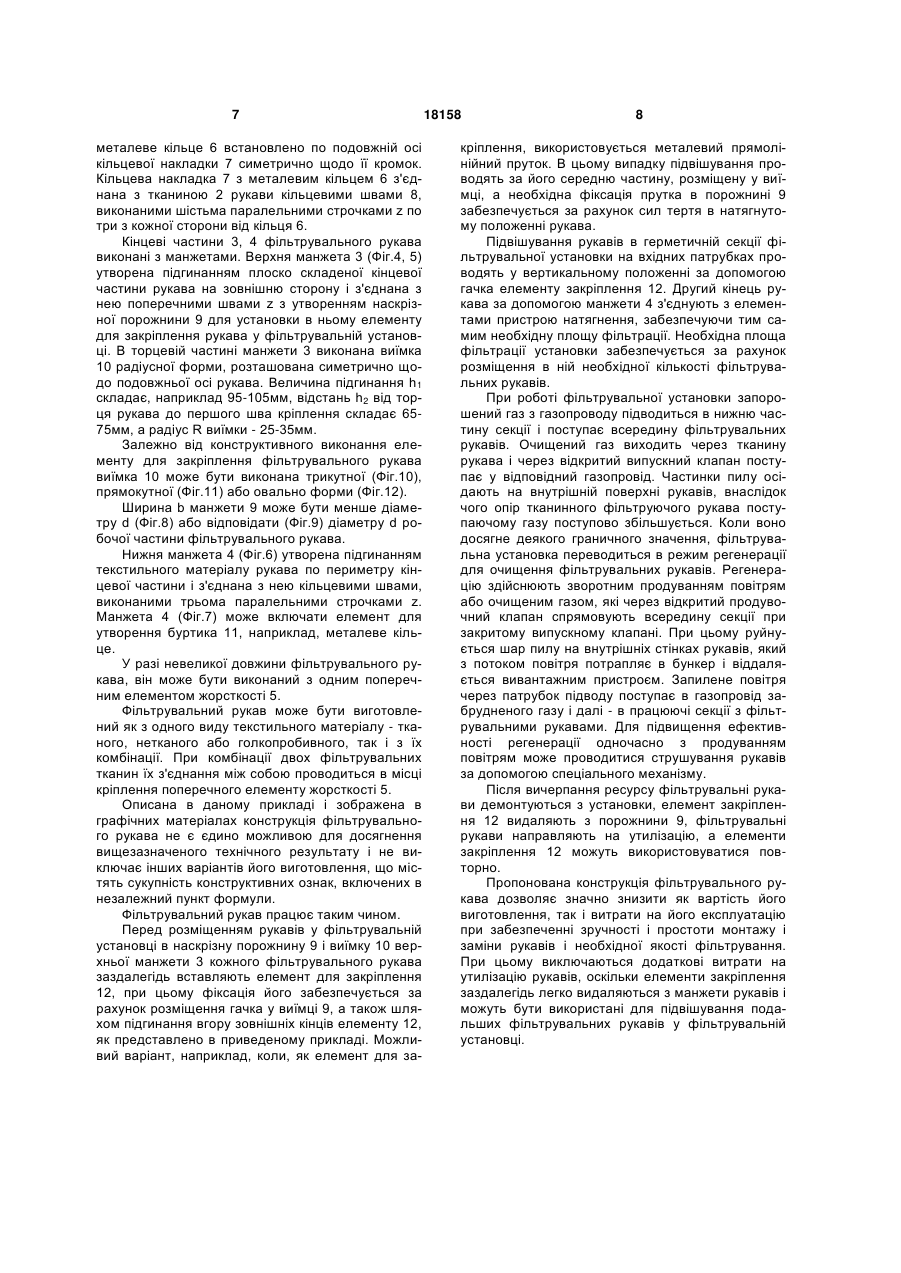 7 18158 8

металеве кільце 6 встановлено по подовжній осі кільцевої накладки 7 симетрично щодо її кромок. Кільцева накладка 7 з металевим кільцем 6 з'єднана з тканиною 2 рукави кільцевими швами 8, виконаними шістьма паралельними строчками z по три з кожної сторони від кільця 6.

Кінцеві частини 3, 4 фільтрувального рукава виконані з манжетами. Верхня манжета 3 (Фіг.4, 5) утворена підгинанням плоско складеної кінцевої частини рукава на зовнішню сторону і з'єднана з нею поперечними швами z з утворенням наскрізної порожнини 9 для установки в ньому елементу для закріплення рукава у фільтрувальній установці. В торцевій частині манжети 3 виконана виїмка 10 радіусної форми, розташована симетрично щодо подовжньої осі рукава. Величина підгинання $h_1$ складає, наприклад 95-105мм, відстань $h_2$ від торця рукава до першого шва кріплення складає 65-75мм, а радіус R виїмки - 25-35мм.

Залежно від конструктивного виконання елементу для закріплення фільтрувального рукава виїмка 10 може бути виконана трикутної (Фіг.10), прямокутної (Фіг.11) або овально форми (Фіг.12).

Ширина b манжети 9 може бути менше діаметру d (Фіг.8) або відповідати (Фіг.9) діаметру d робочої частини фільтрувального рукава.

Нижня манжета 4 (Фіг.6) утворена підгинанням текстильного матеріалу рукава по периметру кінцевої частини і з'єднана з нею кільцевими швами, виконаними трьома паралельними строчками z. Манжета 4 (Фіг.7) може включати елемент для утворення буртика 11, наприклад, металеве кільце.

У разі невеликої довжини фільтрувального рукава, він може бути виконаний з одним поперечним елементом жорсткості 5.

Фільтрувальний рукав може бути виготовлений як з одного виду текстильного матеріалу - тканого, нетканого або голкопробивного, так і з їх комбінації. При комбінації двох фільтрувальних тканин їх з'єднання між собою проводиться в місці кріплення поперечного елементу жорсткості 5.

Описана в даному прикладі і зображена в графічних матеріалах конструкція фільтрувального рукава не є єдино можливою для досягнення вищезазначеного технічного результату і не виключає інших варіантів його виготовлення, що містять сукупність конструктивних ознак, включених в незалежний пункт формули.

Фільтрувальний рукав працює таким чином.

Перед розміщенням рукавів у фільтрувальній установці в наскрізну порожнину 9 і виїмку 10 верхньої манжети 3 кожного фільтрувального рукава заздалегідь вставляють елемент для закріплення 12, при цьому фіксація його забезпечується за рахунок розміщення гачка у виїмці 9, а також шляхом підгинання вгору зовнішніх кінців елементу 12, як представлено в приведеному прикладі. Можливий варіант, наприклад, коли, як елемент для закріплення, використовується металевий прямолінійний пруток. В цьому випадку підвішування проводять за його середню частину, розміщену у виїмці, а необхідна фіксація прутка в порожнині 9 забезпечується за рахунок сил тертя в натягнутому положенні рукава.

Підвішування рукавів в герметичній секції фільтрувальної установки на вхідних патрубках проводять у вертикальному положенні за допомогою гачка елементу закріплення 12. Другий кінець рукава за допомогою манжети 4 з'єднують з елементами пристрою натягнення, забезпечуючи тим самим необхідну площу фільтрації. Необхідна площа фільтрації установки забезпечується за рахунок розміщення в ній необхідної кількості фільтрувальних рукавів.

При роботі фільтрувальної установки запорошений газ з газопроводу підводиться в нижню частину секції і поступає всередину фільтрувальних рукавів. Очищений газ виходить через тканину рукава і через відкритий випускний клапан поступає у відповідний газопровід. Частинки пилу осідають на внутрішній поверхні рукавів, внаслідок чого опір тканинного фільтруючого рукава поступаючому газу поступово збільшується. Коли воно досягне деякого граничного значення, фільтрувальна установка переводиться в режим регенерації для очищення фільтрувальних рукавів. Регенерацію здійснюють зворотним продуванням повітрям або очищеним газом, які через відкритий продувочний клапан спрямовують всередину секції при закритому випускному клапані. При цьому руйнується шар пилу на внутрішніх стінках рукавів, який з потоком повітря потрапляє в бункер і віддаляється вивантажним пристроєм. Запилене повітря через патрубок підводу поступає в газопровід забрудненого газу і далі - в працюючі секції з фільтрувальними рукавами. Для підвищення ефективності регенерації одночасно з продуванням повітрям може проводитися струшування рукавів за допомогою спеціального механізму.

Після вичерпання ресурсу фільтрувальні рукави демонтуються з установки, елемент закріплення 12 видаляють з порожнини 9, фільтрувальні рукави направляють на утилізацію, а елементи закріплення 12 можуть використовуватися повторно.

Пропонована конструкція фільтрувального рукава дозволяє значно знизити як вартість його виготовлення, так і витрати на його експлуатацію при забезпеченні зручності і простоти монтажу і заміни рукавів і необхідної якості фільтрування. При цьому виключаються додаткові витрати на утилізацію рукавів, оскільки елементи закріплення заздалегідь легко видаляються з манжети рукавів і можуть бути використані для підвішування подальших фільтрувальних рукавів у фільтрувальній установці.